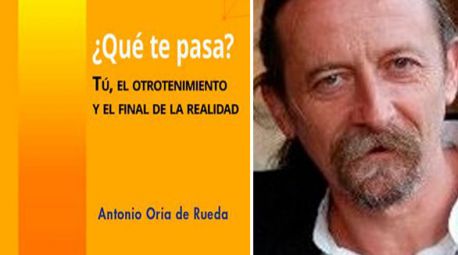 ¿Qué te pasa?

TÚ, EL OTROTENIMIENTO Y EL FINAL DE LA REALIDAD

Antonio Oria de Rueda